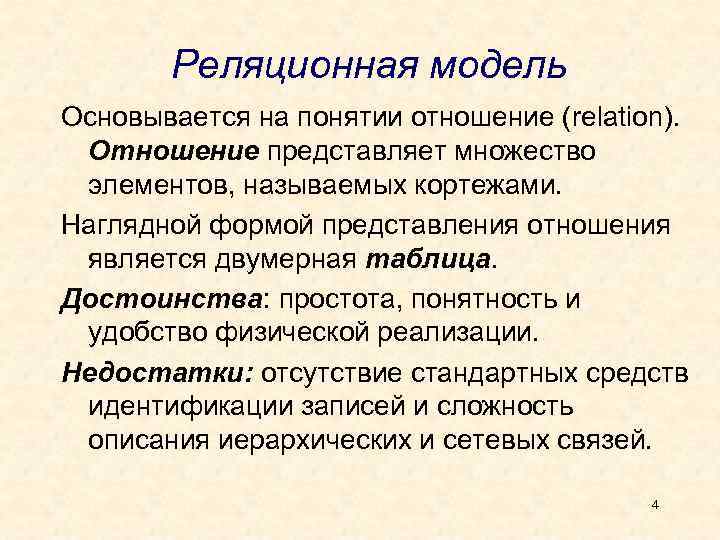 Реляционная модель

Основывается на понятии отношение (relation). Отношение представляет множество элементов, называемых кортежами.

Наглядной формой представления отношения является двумерная таблица.

Достоинства: простота, понятность и удобство физической реализации.

Недостатки: отсутствие стандартных средств идентификации записей и сложность описания иерархических и сетевых связей.

4